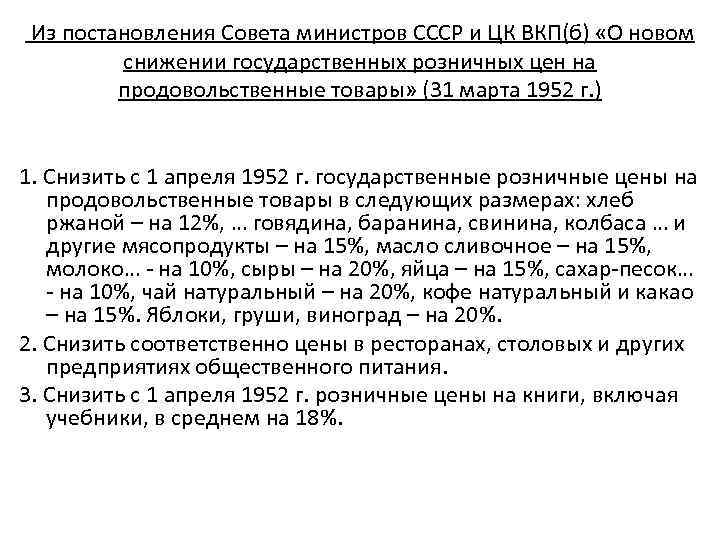 Из постановления Совета министров СССР и ЦК ВКП(б) «О новом снижении государственных розничных цен на продовольственные товары» (31 марта 1952 г.)

1. Снизить с 1 апреля 1952 г. государственные розничные цены на продовольственные товары в следующих размерах: хлеб ржаной – на 12%, … говядина, баранина, свинина, колбаса … и другие мясопродукты – на 15%, масло сливочное – на 15%, молоко… - на 10%, сыры – на 20%, яйца – на 15%, сахар-песок… - на 10%, чай натуральный – на 20%, кофе натуральный и какао – на 15%. Яблоки, груши, виноград – на 20%.

2. Снизить соответственно цены в ресторанах, столовых и других предприятиях общественного питания.

3. Снизить с 1 апреля 1952 г. розничные цены на книги, включая учебники, в среднем на 18%.